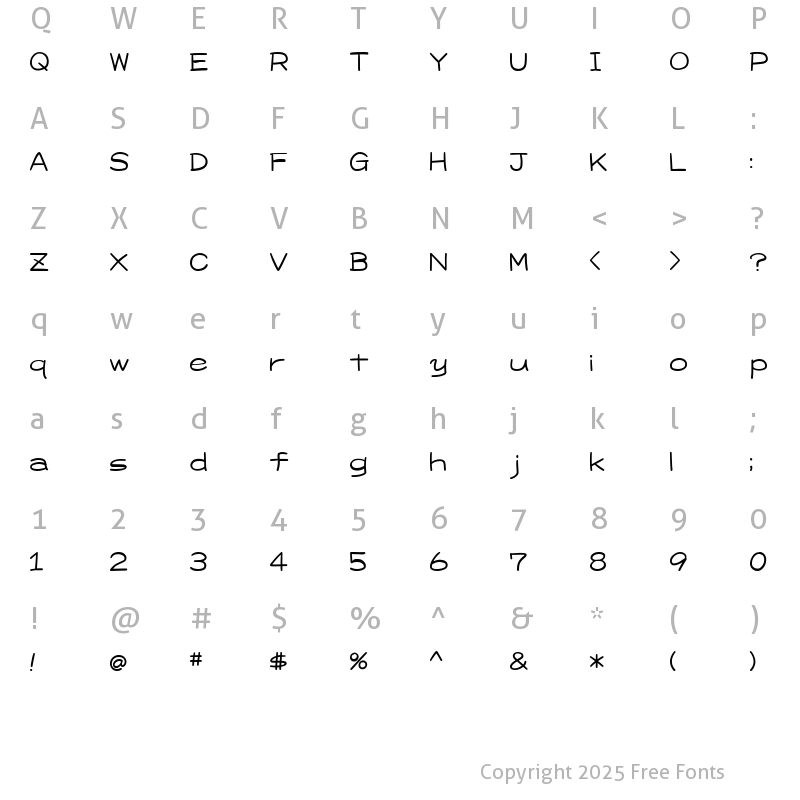 Q W E R T Y U I O P
Q W E R T Y U I O P

A S D F G H J K L :
A S D F G H J K L :

Z X C V B N M < > ?
Z X C V B N M < > ?

q w e r t y u i o p
q w e r t y u i o p

a s d f g h j k l ;
a s d f g h j k l ;

1 2 3 4 5 6 7 8 9 0
1 2 3 4 5 6 7 8 9 0

! @ # $ % ^ & * ( )
! @ # $ % ^ & * ( )

Copyright 2025 Free Fonts